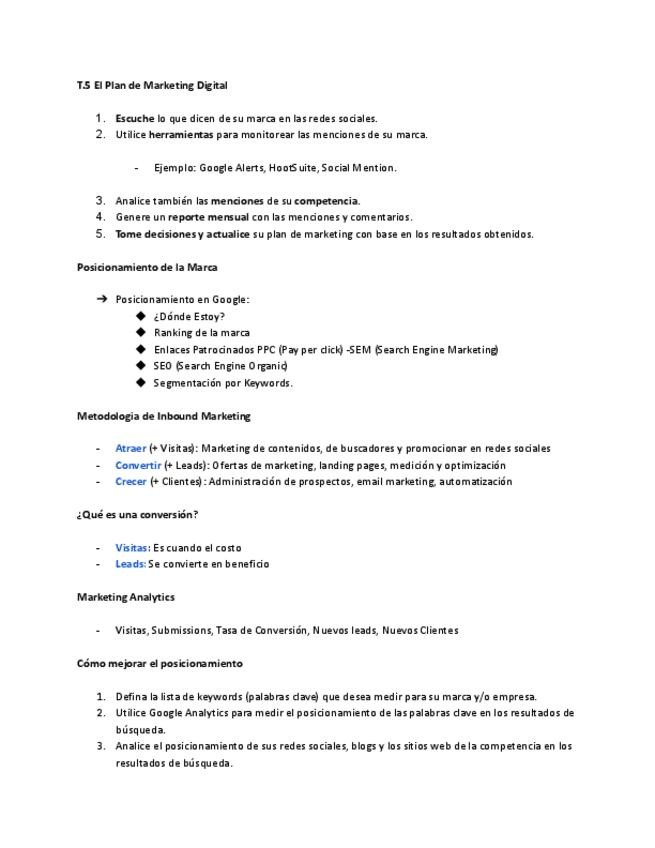 T.5 El Plan de Marketing Digital

1. Escuche lo que dicen de su marca en las redes sociales.
2. Utilice herramientas para monitorear las menciones de su marca.

- Ejemplo: Google Alerts, HootSuite, Social Mention.

3. Analice también las menciones de su competencia.
4. Genere un reporte mensual con las menciones y comentarios.
5. Tome decisiones y actualice su plan de marketing con base en los resultados obtenidos.

Posicionamiento de la Marca

➔ Posicionamiento en Google:
◆ ¿Dónde Estoy?
◆ Ranking de la marca
◆ Enlaces Patrocinados PPC (Pay per click) -SEM (Search Engine Marketing)
◆ SEO (Search Engine Organic)
◆ Segmentación por Keywords.

Metodologia de Inbound Marketing

- Atraer (+ Visitas): Marketing de contenidos, de buscadores y promocionar en redes sociales
- Convertir (+ Leads): Ofertas de marketing, landing pages, medición y optimización
- Crecer (+ Clientes): Administración de prospectos, email marketing, automatización

¿Qué es una conversión?

- Visitas: Es cuando el costo
- Leads: Se convierte en beneficio

Marketing Analytics

- Visitas, Submissions, Tasa de Conversión, Nuevos leads, Nuevos Clientes

Cómo mejorar el posicionamiento

1. Defina la lista de keywords (palabras clave) que desea medir para su marca y/o empresa.
2. Utilice Google Analytics para medir el posicionamiento de las palabras clave en los resultados de búsqueda.
3. Analice el posicionamiento de sus redes sociales, blogs y los sitios web de la competencia en los resultados de búsqueda.